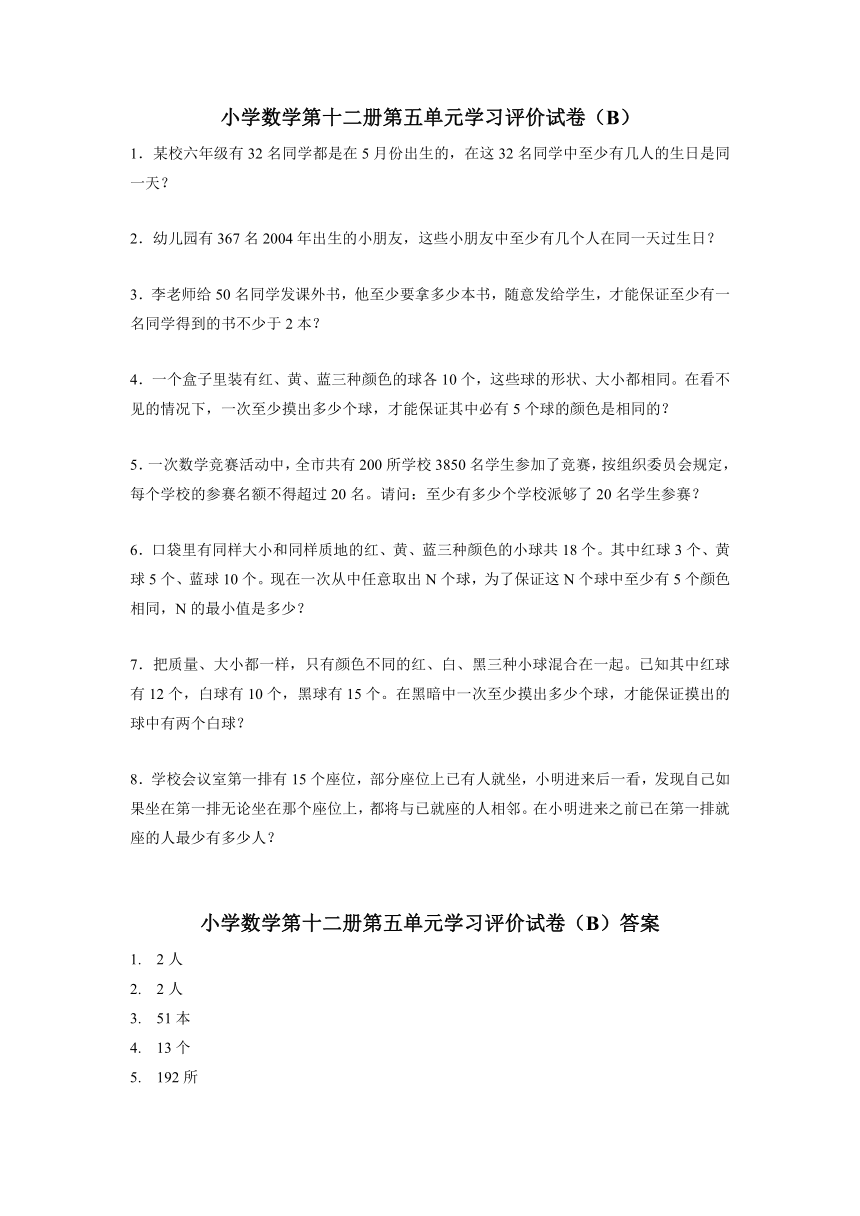 小学数学第十二册第五单元学习评价试卷（B）

1．某校六年级有 32 名同学都是在 5 月份出生的，在这 32 名同学中至少有几人的生日是同一天？

2．幼儿园有 367 名 2004 年出生的小朋友，这些小朋友中至少有几个人在同一天过生日？

3．李老师给 50 名同学发课外书，他至少要拿多少本书，随意发给学生，才能保证至少有一名同学得到的书不少于 2 本？

4．一个盒子里装有红、黄、蓝三种颜色的球各 10 个，这些球的形状、大小都相同。在看不见的情况下，一次至少摸出多少个球，才能保证其中必有 5 个球的颜色是相同的？

5．一次数学竞赛活动中，全市共有 200 所学校 3850 名学生参加了竞赛，按组织委员会规定，每个学校的参赛名额不得超过 20 名。请问：至少有多少个学校派够了 20 名学生参赛？

6．口袋里有同样大小和同样质地的红、黄、蓝三种颜色的小球共 18 个。其中红球 3 个、黄球 5 个、蓝球 10 个。现在一次从中任意取出 N 个球，为了保证这 N 个球中至少有 5 个颜色相同，N 的最小值是多少？

7．把质量、大小都一样，只有颜色不同的红、白、黑三种小球混合在一起。已知其中红球有 12 个，白球有 10 个，黑球有 15 个。在黑暗中一次至少摸出多少个球，才能保证摸出的球中有两个白球？

8．学校会议室第一排有 15 个座位，部分座位上已有人就坐，小明进来后一看，发现自己如果坐在第一排无论坐在那个座位上，都将与已就座的人相邻。在小明进来之前已在第一排就座的人最少有多少人？

小学数学第十二册第五单元学习评价试卷（B）答案

1. 2 人
2. 2 人
3. 51 本
4. 13 个
5. 192 所